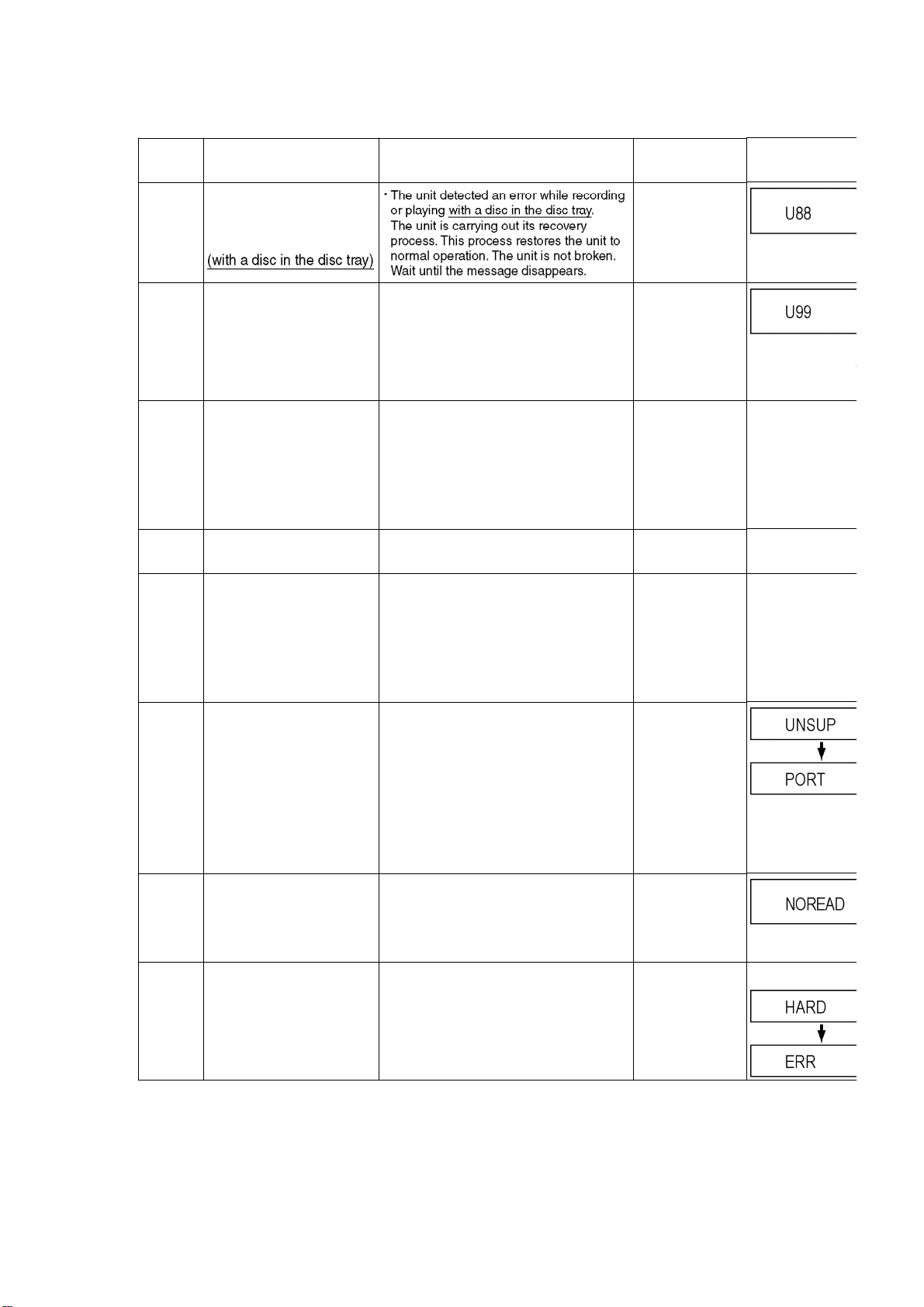 | | | | | |
|---|---|---|---|---|
| | (with a disc in the disc tray) | · The unit detected an error while recording or playing with a disc in the disc tray. The unit is carrying out its recovery process. This process restores the unit to normal operation. The unit is not broken. Wait until the message disappears. | | U88 |
| | | | | U99 |
| | | | | |
| | | | | |
| | | | | |
| | | | | UNSUP PORT |
| | | | | NOREAD |
| | | | | HARD ERR |